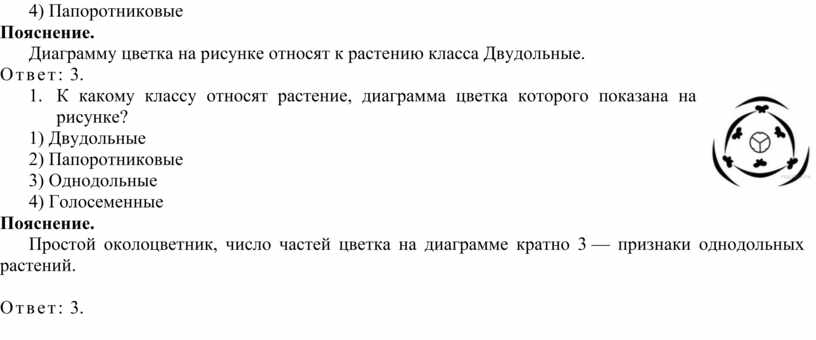 4) Папоротниковые
**Пояснение.**
Диаграмму цветка на рисунке относят к растению класса Двудольные.
Ответ: 3.
1. К какому классу относят растение, диаграмма цветка которого показана на рисунке?
1) Двудольные
2) Папоротниковые
3) Однодольные
4) Голосеменные
**Пояснение.**
Простой околоцветник, число частей цветка на диаграмме кратно 3 — признаки однодольных растений.

Ответ: 3.